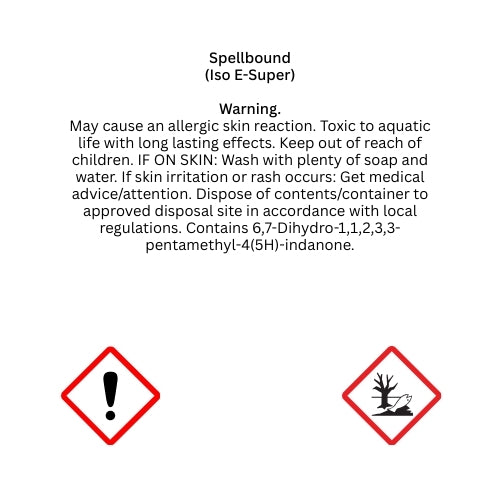 Spellbound
(Iso E-Super)

Warning.
May cause an allergic skin reaction. Toxic to aquatic life with long lasting effects. Keep out of reach of children. IF ON SKIN: Wash with plenty of soap and water. If skin irritation or rash occurs: Get medical advice/attention. Dispose of contents/container to approved disposal site in accordance with local regulations. Contains 6,7-Dihydro-1,1,2,3,3-pentamethyl-4(5H)-indanone.